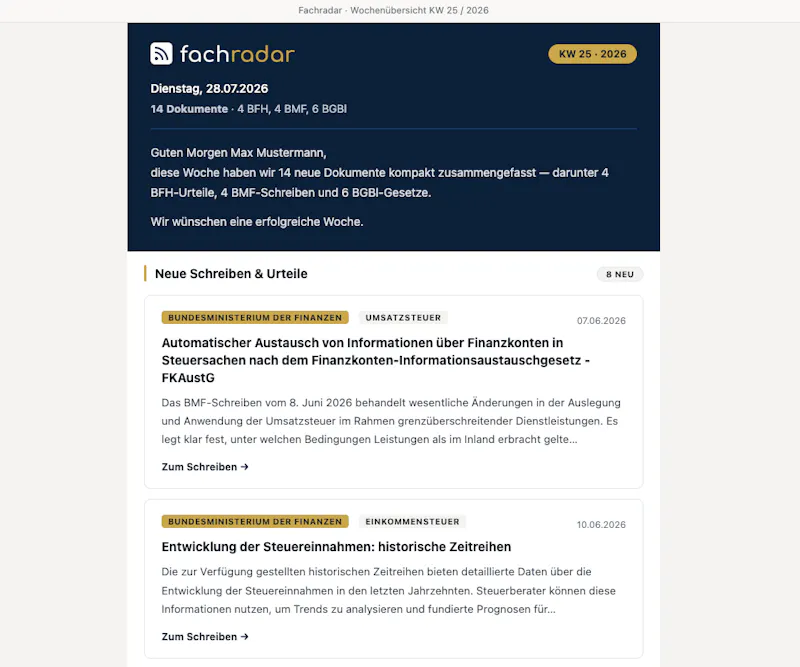 Fachradar · Wochenübersicht KW 25 / 2026

fachradar

KW 25 · 2026

Dienstag, 28.07.2026

14 Dokumente · 4 BFH, 4 BMF, 6 BGBl

Guten Morgen Max Mustermann,
diese Woche haben wir 14 neue Dokumente kompakt zusammengefasst — darunter 4 BFH-Urteile, 4 BMF-Schreiben und 6 BGBl-Gesetze.

Wir wünschen eine erfolgreiche Woche.

Neue Schreiben & Urteile

8 NEU

BUNDESMINISTERIUM DER FINANZEN UMSATZSTEUER 07.06.2026

Automatischer Austausch von Informationen über Finanzkonten in Steuersachen nach dem Finanzkonten-Informationsaustauschgesetz - FKAustG

Das BMF-Schreiben vom 8. Juni 2026 behandelt wesentliche Änderungen in der Auslegung und Anwendung der Umsatzsteuer im Rahmen grenzüberschreitender Dienstleistungen. Es legt klar fest, unter welchen Bedingungen Leistungen als im Inland erbracht gelte...

Zum Schreiben →

BUNDESMINISTERIUM DER FINANZEN EINKOMMENSTEUER 10.06.2026

Entwicklung der Steuereinnahmen: historische Zeitreihen

Die zur Verfügung gestellten historischen Zeitreihen bieten detaillierte Daten über die Entwicklung der Steuereinnahmen in den letzten Jahrzehnten. Steuerberater können diese Informationen nutzen, um Trends zu analysieren und fundierte Prognosen für...

Zum Schreiben →